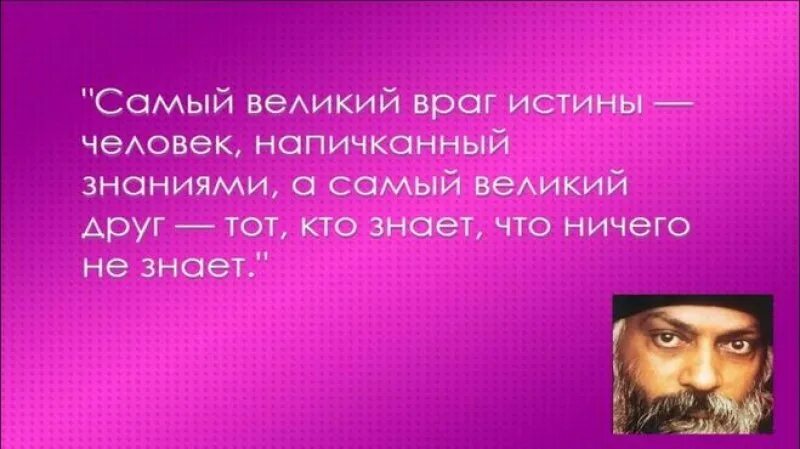 "Самый великий враг истины — человек, напичканный знаниями, а самый великий друг — тот, кто знает, что ничего не знает."